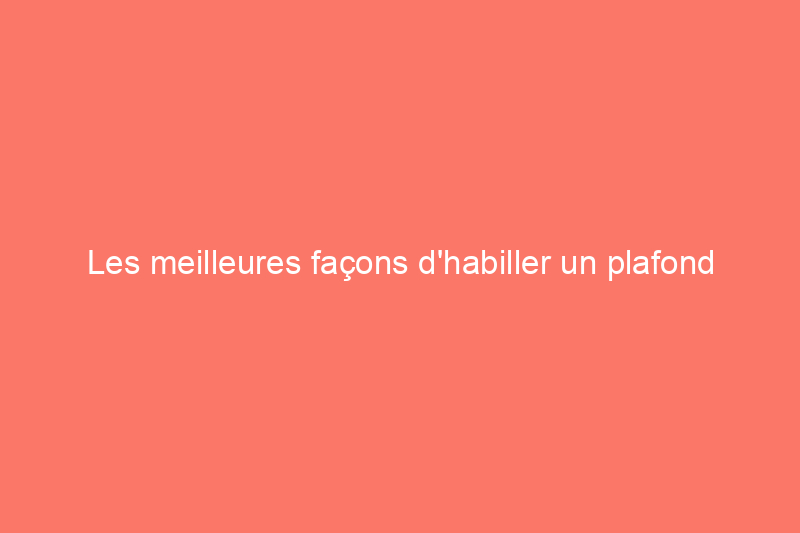 Les meilleures façons d'habiller un plafond